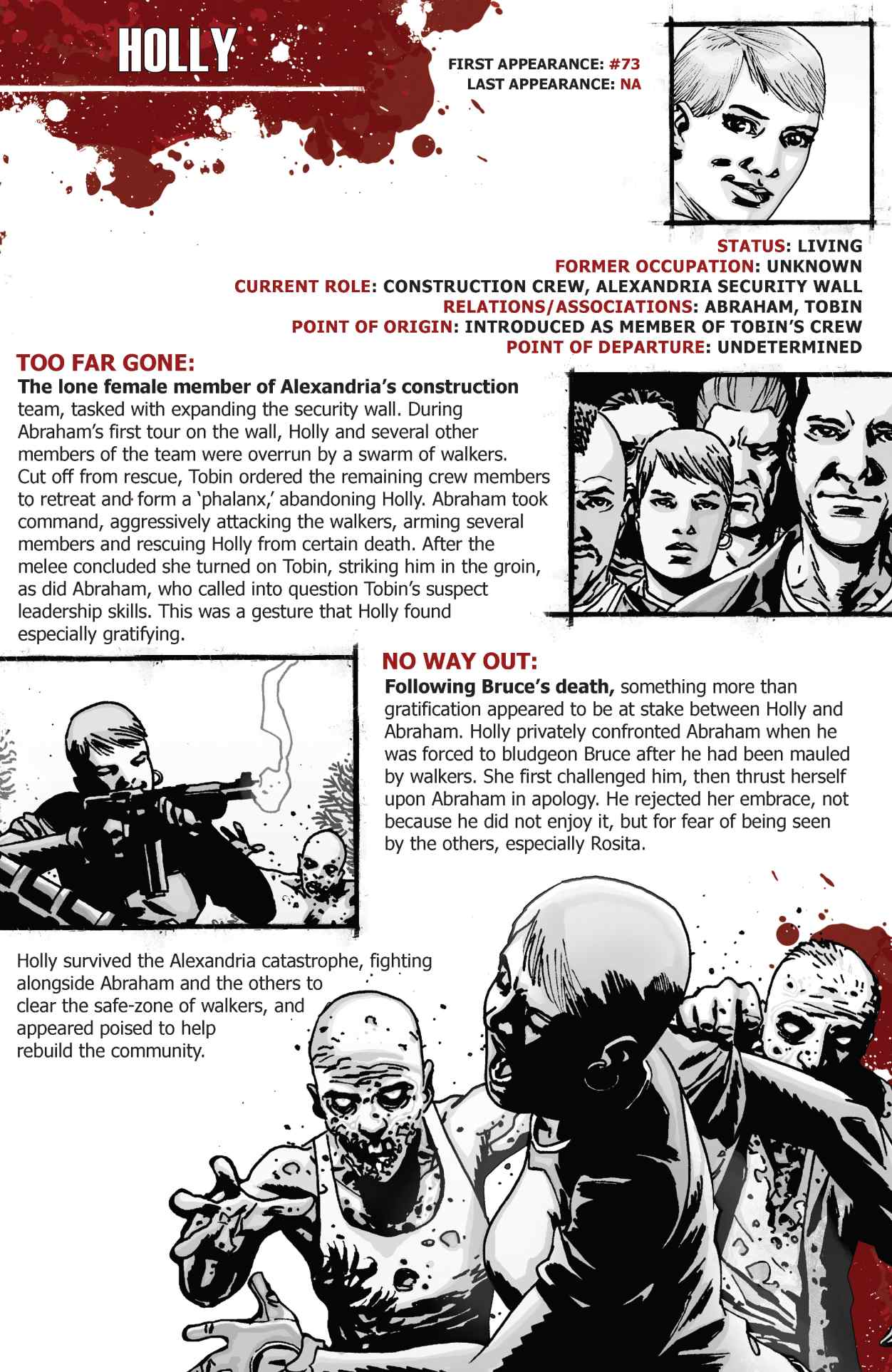 HOLLY

FIRST APPEARANCE: #73
LAST APPEARANCE: NA

STATUS: LIVING
FORMER OCCUPATION: UNKNOWN
CURRENT ROLE: CONSTRUCTION CREW, ALEXANDRIA SECURITY WALL
RELATIONS/ASSOCIATIONS: ABRAHAM, TOBIN
POINT OF ORIGIN: INTRODUCED AS MEMBER OF TOBIN'S CREW
POINT OF DEPARTURE: UNDETERMINED

TOO FAR GONE:
The lone female member of Alexandria's construction team, tasked with expanding the security wall. During Abraham's first tour on the wall, Holly and several other members of the team were overrun by a swarm of walkers. Cut off from rescue, Tobin ordered the remaining crew members to retreat and form a 'phalanx,' abandoning Holly. Abraham took command, aggressively attacking the walkers, arming several members and rescuing Holly from certain death. After the melee concluded she turned on Tobin, striking him in the groin, as did Abraham, who called into question Tobin's suspect leadership skills. This was a gesture that Holly found especially gratifying.

NO WAY OUT:
Following Bruce's death, something more than gratification appeared to be at stake between Holly and Abraham. Holly privately confronted Abraham when he was forced to bludgeon Bruce after he had been mauled by walkers. She first challenged him, then thrust herself upon Abraham in apology. He rejected her embrace, not because he did not enjoy it, but for fear of being seen by the others, especially Rosita.

Holly survived the Alexandria catastrophe, fighting alongside Abraham and the others to clear the safe-zone of walkers, and appeared poised to help rebuild the community.